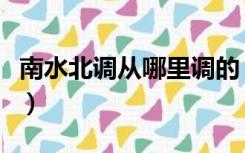 南水北调从哪里调的
）